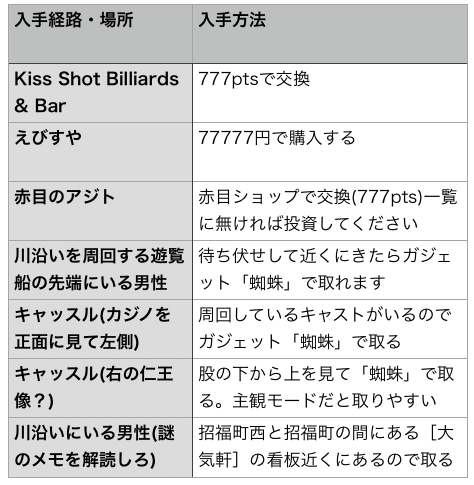 | 入手経路・場所 | 入手方法 |
|---|---|
| Kiss Shot Billiards & Bar | 777ptsで交換 |
| えびすや | 77777円で購入する |
| 赤目のアジト | 赤目ショップで交換(777pts)一覧に無ければ投資してください |
| 川沿いを周回する遊覧船の先端にいる男性 | 待ち伏せして近くにきたらガジェット「蜘蛛」で取れます |
| キャッスル(カジノを正面に見て左側) | 周回しているキャストがいるのでガジェット「蜘蛛」で取る |
| キャッスル(右の仁王像？) | 股の下から上を見て「蜘蛛」で取る。主観モードだと取りやすい |
| 川沿いにいる男性(謎のメモを解読しろ) | 招福町西と招福町の間にある［大気軒］の看板近くにあるので取る |